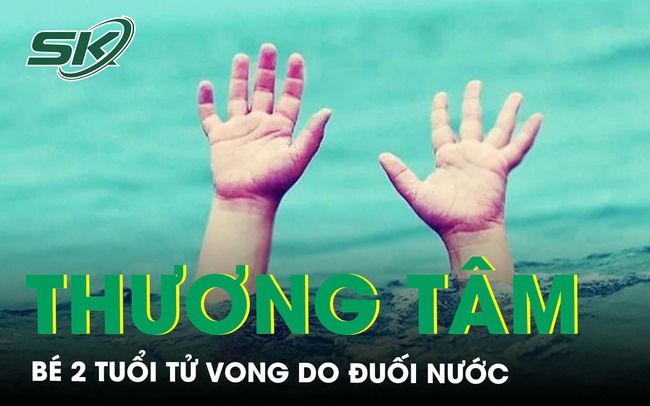 SK

THƯƠNG TÂM

BÉ 2 TUỔI TỬ VONG DO ĐUỐI NƯỚC